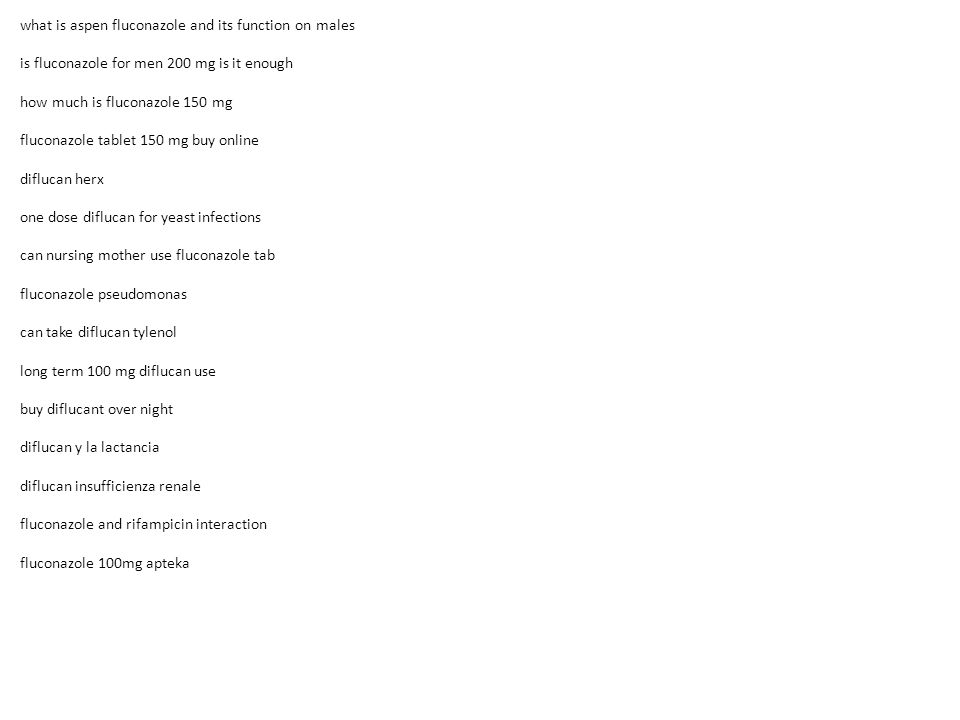 what is aspen fluconazole and its function on males

is fluconazole for men 200 mg is it enough

how much is fluconazole 150 mg

fluconazole tablet 150 mg buy online

diflucan herx

one dose diflucan for yeast infections

can nursing mother use fluconazole tab

fluconazole pseudomonas

can take diflucan tylenol

long term 100 mg diflucan use

buy diflucant over night

diflucan y la lactancia

diflucan insufficienza renale

fluconazole and rifampicin interaction

fluconazole 100mg apteka